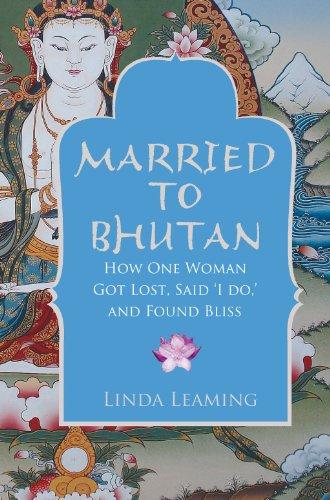 MARRIED TO BHUTAN

HOW ONE WOMAN GOT LOST, SAID 'I DO,' AND FOUND BLISS

LINDA LEAMING